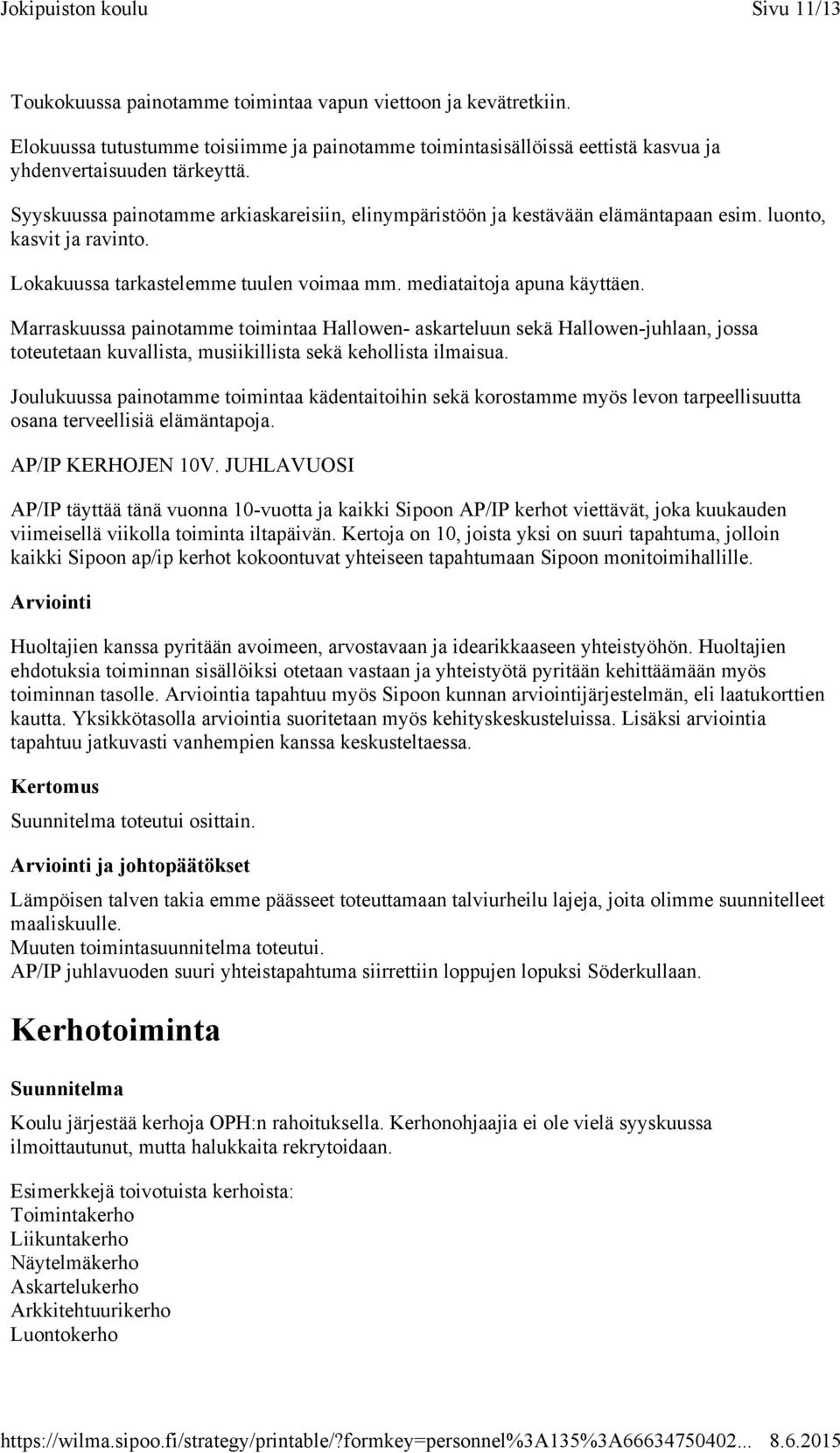 Jokipuiston koulu Sivu 11/13

Toukokuussa painotamme toimintaa vapun viettoon ja kevätretkiin.

Elokuussa tutustumme toisiimme ja painotamme toimintasisällöissä eettistä kasvua ja yhdenvertaisuuden tärkeyttä.

Syyskuussa painotamme arkiaskareisiin, elinympäristöön ja kestävään elämäntapaan esim. luonto, kasvit ja ravinto.

Lokakuussa tarkastelemme tuulen voimaa mm. mediataitoja apuna käyttäen.

Marraskuussa painotamme toimintaa Hallowen- askarteluun sekä Hallowen-juhlaan, jossa toteutetaan kuvallista, musiikillista sekä kehollista ilmaisua.

Joulukuussa painotamme toimintaa kädentaitoihin sekä korostamme myös levon tarpeellisuutta osana terveellisiä elämäntapoja.

AP/IP KERHOJEN 10V. JUHLAVUOSI

AP/IP täyttää tänä vuonna 10-vuotta ja kaikki Sipoon AP/IP kerhot viettävät, joka kuukauden viimeisellä viikolla toiminta iltapäivän. Kertoja on 10, joista yksi on suuri tapahtuma, jolloin kaikki Sipoon ap/ip kerhot kokoontuvat yhteiseen tapahtumaan Sipoon monitoimihallille.

Arviointi

Huoltajien kanssa pyritään avoimeen, arvostavaan ja idearikkaaseen yhteistyöhön. Huoltajien ehdotuksia toiminnan sisällöiksi otetaan vastaan ja yhteistyötä pyritään kehittäämään myös toiminnan tasolle. Arviointia tapahtuu myös Sipoon kunnan arviointijärjestelmän, eli laatukorttien kautta. Yksikkötasolla arviointia suoritetaan myös kehityskeskusteluissa. Lisäksi arviointia tapahtuu jatkuvasti vanhempien kanssa keskusteltaessa.

Kertomus

Suunnitelma toteutui osittain.

Arviointi ja johtopäätökset

Lämpöisen talven takia emme päässeet toteuttamaan talviurheilu lajeja, joita olimme suunnitelleet maaliskuulle.
Muuten toimintasuunnitelma toteutui.
AP/IP juhlavuoden suuri yhteistapahtuma siirrettiin loppujen lopuksi Söderkullaan.

Kerhotoiminta

Suunnitelma

Koulu järjestää kerhoja OPH:n rahoituksella. Kerhonohjaajia ei ole vielä syyskuussa ilmoittautunut, mutta halukkaita rekrytoidaan.

Esimerkkejä toivotuista kerhoista:
Toimintakerho
Liikuntakerho
Näytelmäkerho
Askartelukerho
Arkkitehtuurikerho
Luontokerho

https://wilma.sipoo.fi/strategy/printable/?formkey=personnel%3A135%3A66634750402... 8.6.2015